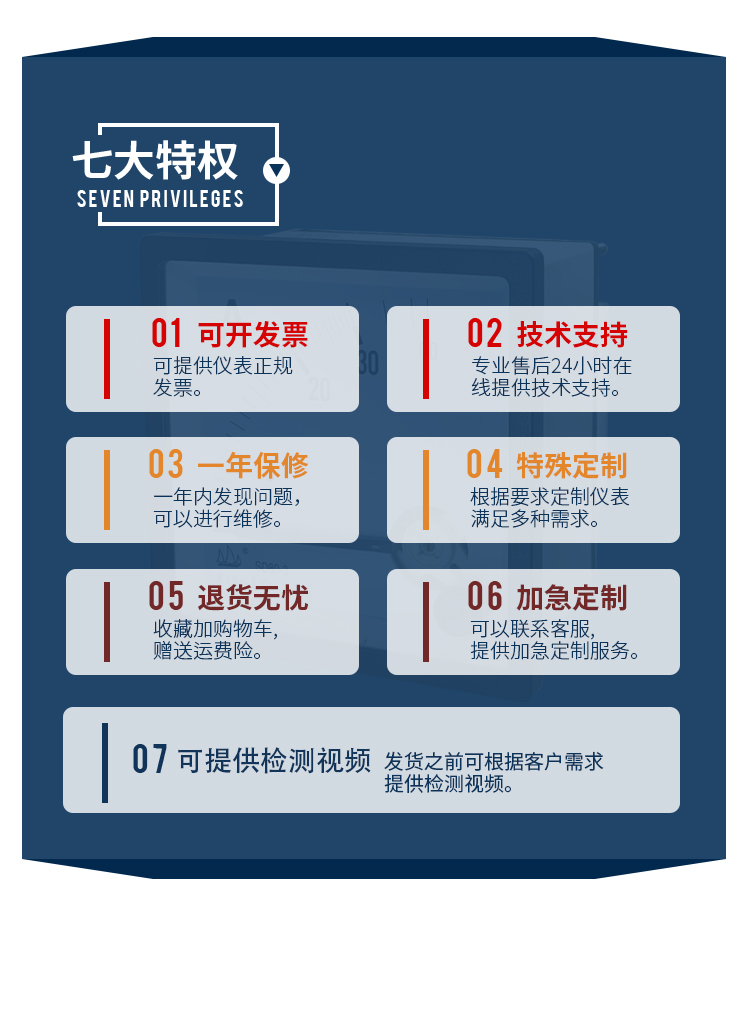 七大特权
SEVEN PRIVILEGES

01 可开发票
可提供仪表正规发票。

02 技术支持
专业售后24小时在线提供技术支持。

03 一年保修
一年内发现问题，可以进行维修。

04 特殊定制
根据要求定制仪表满足多种需求。

05 退货无忧
收藏加购物车，赠送运费险。

06 加急定制
可以联系客服，提供加急定制服务。

07 可提供检测视频
发货之前可根据客户需求提供检测视频。